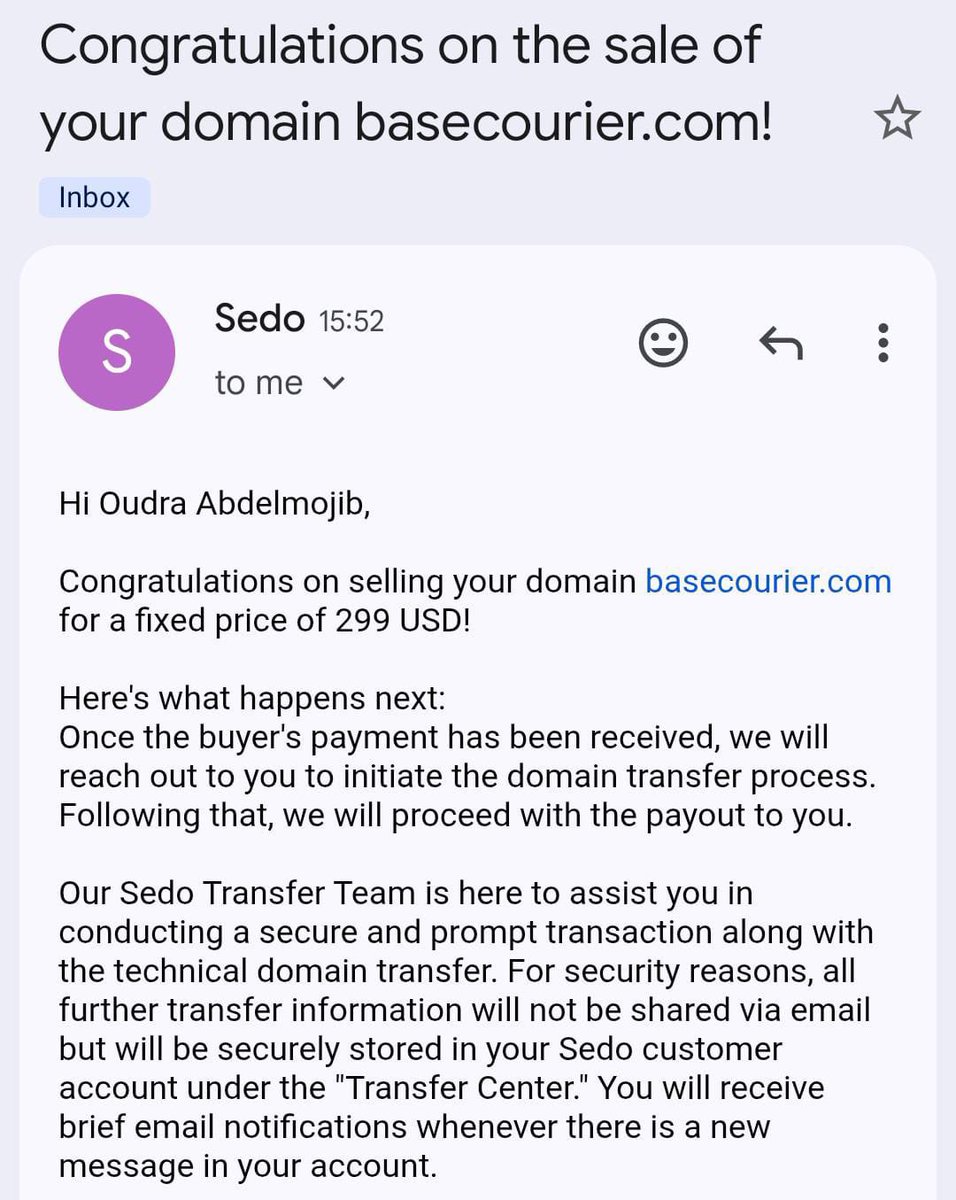 Congratulations on the sale of your domain basecourier.com!

Inbox

S

Sedo 15:52

to me

Hi Oudra Abdelmojib,

Congratulations on selling your domain basecourier.com for a fixed price of 299 USD!

Here's what happens next:
Once the buyer's payment has been received, we will reach out to you to initiate the domain transfer process. Following that, we will proceed with the payout to you.

Our Sedo Transfer Team is here to assist you in conducting a secure and prompt transaction along with the technical domain transfer. For security reasons, all further transfer information will not be shared via email but will be securely stored in your Sedo customer account under the "Transfer Center." You will receive brief email notifications whenever there is a new message in your account.